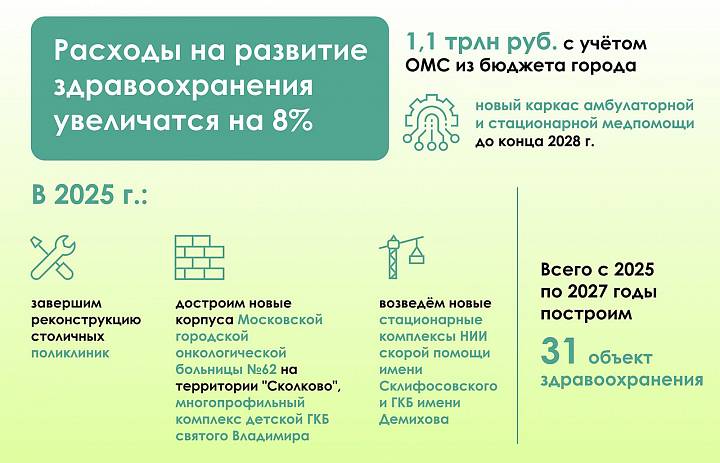 Расходы на развитие здравоохранения увеличатся на 8%

1,1 трлн руб. с учётом ОМС из бюджета города

новый каркас амбулаторной и стационарной медпомощи до конца 2028 г.

В 2025 г.:

завершим реконструкцию столичных поликлиник

достроим новые корпуса Московской городской онкологической больницы №62 на территории "Сколково", многопрофильный комплекс детской ГКБ святого Владимира

возведём новые стационарные комплексы НИИ скорой помощи имени Склифосовского и ГКБ имени Демихова

Всего с 2025 по 2027 годы построим

31 объект здравоохранения